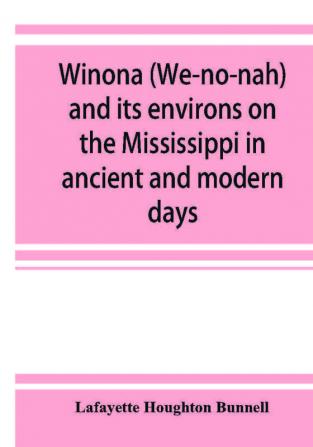 Winona (We-no-nah) and its environs on the Mississippi in ancient and modern days

Lafayette Houghton Bunnell